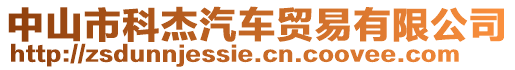 中山市科杰汽车贸易有限公司
http://zsdunnjessie.cn.coovee.com